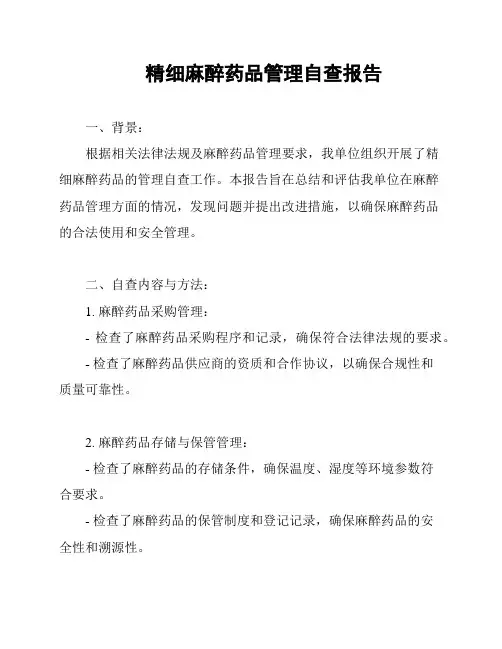 精细麻醉药品管理自查报告

一、背景：

根据相关法律法规及麻醉药品管理要求，我单位组织开展了精细麻醉药品的管理自查工作。本报告旨在总结和评估我单位在麻醉药品管理方面的情况，发现问题并提出改进措施，以确保麻醉药品的合法使用和安全管理。

二、自查内容与方法：

1. 麻醉药品采购管理：

- 检查了麻醉药品采购程序和记录，确保符合法律法规的要求。

- 检查了麻醉药品供应商的资质和合作协议，以确保合规性和质量可靠性。

2. 麻醉药品存储与保管管理：

- 检查了麻醉药品的存储条件，确保温度、湿度等环境参数符合要求。

- 检查了麻醉药品的保管制度和登记记录，确保麻醉药品的安全性和溯源性。